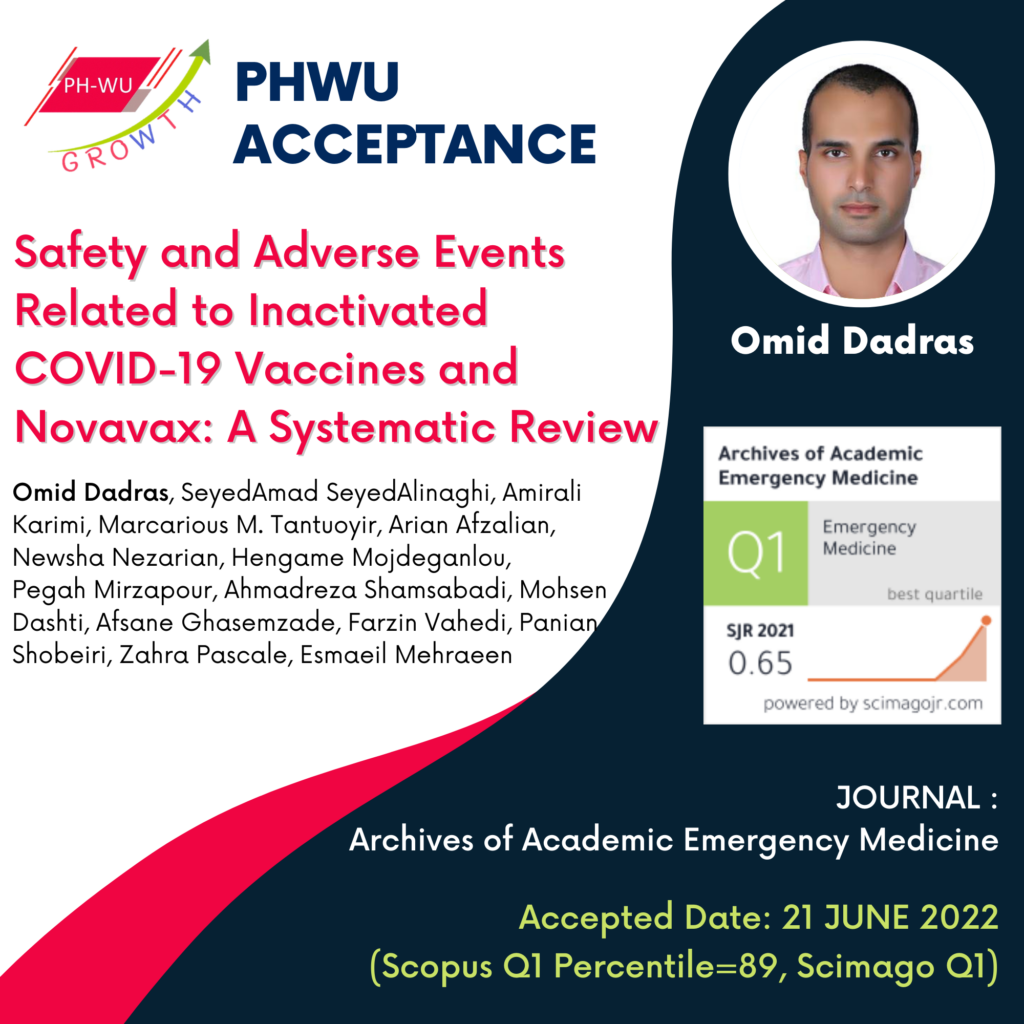 PH-WU
GROWTH

PHWU ACCEPTANCE

Safety and Adverse Events Related to Inactivated COVID-19 Vaccines and Novavax: A Systematic Review

Omid Dadras, SeyedAmad SeyedAlinaghi, Amirali Karimi, Marcarious M. Tantuoyir, Arian Afzalian, Newsha Nezarian, Hengame Mojdeganlou, Pegah Mirzapour, Ahmadreza Shamsabadi, Mohsen Dashti, Afsane Ghasemzade, Farzin Vahedi, Panian Shobeiri, Zahra Pascale, Esmaeil Mehraeen

Omid Dadras

Archives of Academic Emergency Medicine
Q1
Emergency Medicine
best quartile
SJR 2021
0.65
powered by scimagojr.com

JOURNAL :
Archives of Academic Emergency Medicine

Accepted Date: 21 JUNE 2022
(Scopus Q1 Percentile=89, Scimago Q1)